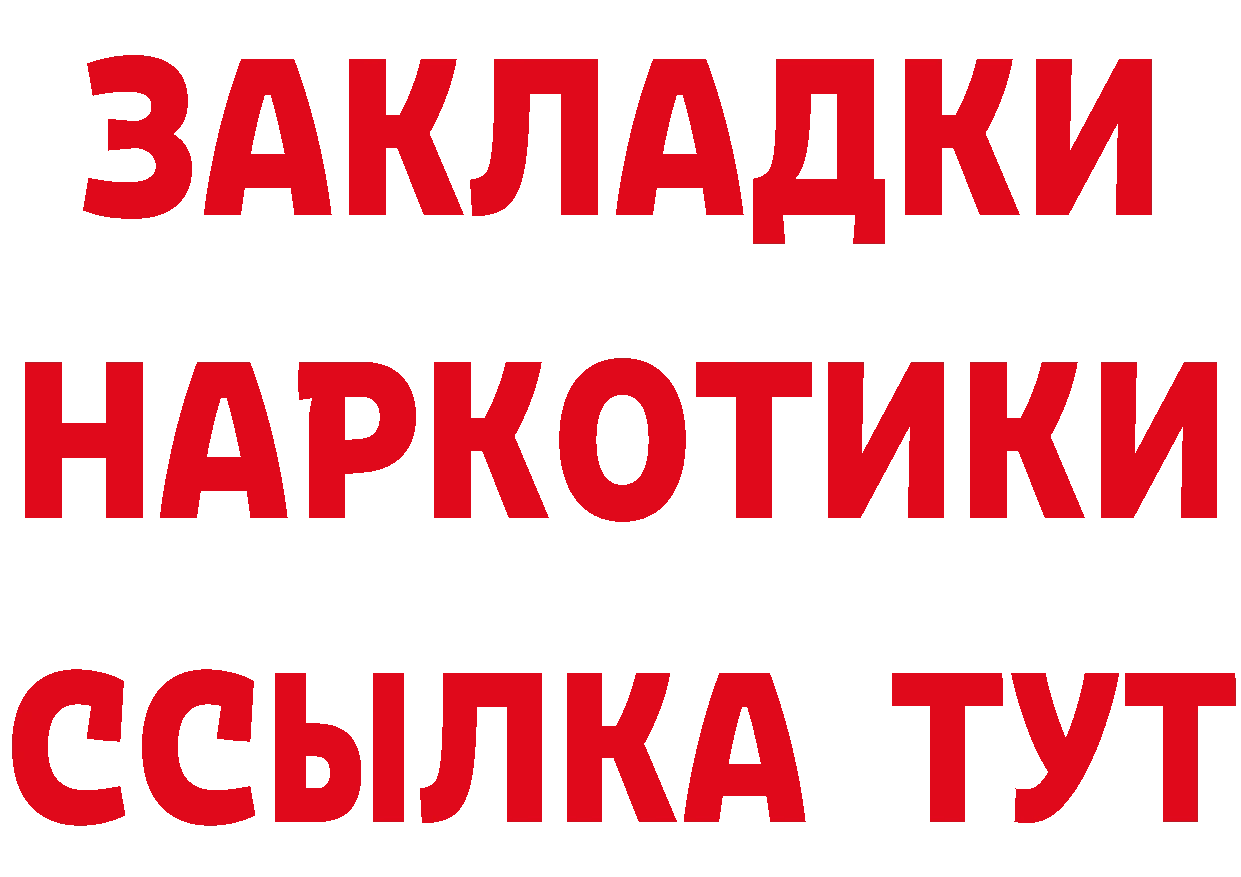 ЗАКЛАДКИ НАРКОТИКИ ССЫЛКА ТУТ